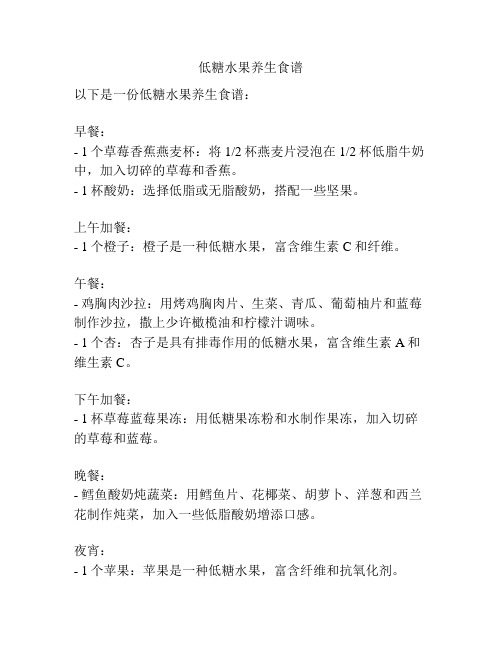 低糖水果养生食谱

以下是一份低糖水果养生食谱：

早餐：
- 1 个草莓香蕉燕麦杯：将 1/2 杯燕麦片浸泡在 1/2 杯低脂牛奶中，加入切碎的草莓和香蕉。
- 1 杯酸奶：选择低脂或无脂酸奶，搭配一些坚果。

上午加餐：
- 1 个橙子：橙子是一种低糖水果，富含维生素 C 和纤维。

午餐：
- 鸡胸肉沙拉：用烤鸡胸肉片、生菜、青瓜、葡萄柚片和蓝莓制作沙拉，撒上少许橄榄油和柠檬汁调味。
- 1 个杏：杏子是具有排毒作用的低糖水果，富含维生素 A 和维生素 C。

下午加餐：
- 1 杯草莓蓝莓果冻：用低糖果冻粉和水制作果冻，加入切碎的草莓和蓝莓。

晚餐：
- 鳕鱼酸奶炖蔬菜：用鳕鱼片、花椰菜、胡萝卜、洋葱和西兰花制作炖菜，加入一些低脂酸奶增添口感。

夜宵：
- 1 个苹果：苹果是一种低糖水果，富含纤维和抗氧化剂。